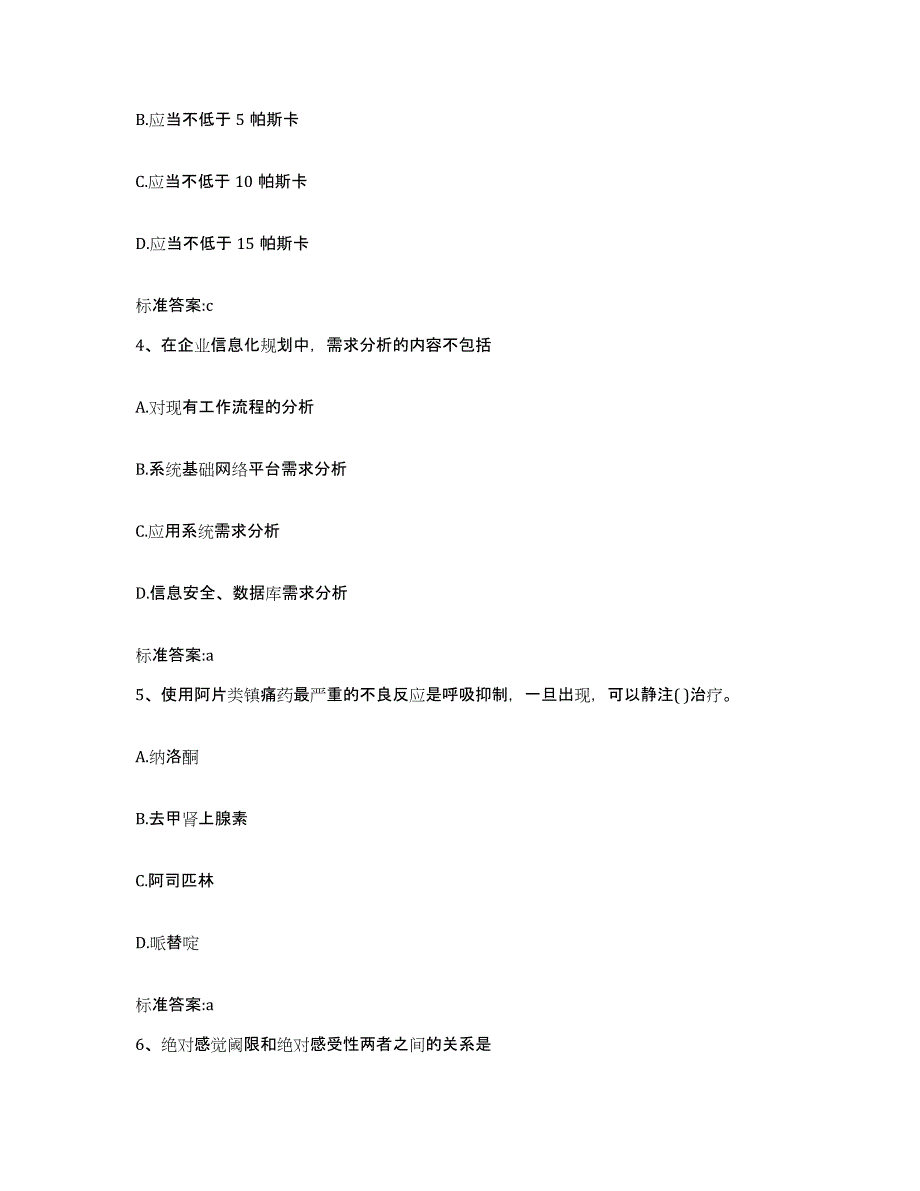 B.应当不低于 5 帕斯卡

C.应当不低于 10 帕斯卡

D.应当不低于 15 帕斯卡

标准答案:c

4、在企业信息化规划中，需求分析的内容不包括

A.对现有工作流程的分析

B.系统基础网络平台需求分析

C.应用系统需求分析

D.信息安全、数据库需求分析

标准答案:a

5、使用阿片类镇痛药最严重的不良反应是呼吸抑制，一旦出现，可以静注( )治疗。

A.纳洛酮

B.去甲肾上腺素

C.阿司匹林

D.哌替啶

标准答案:a

6、绝对感觉阈限和绝对感受性两者之间的关系是